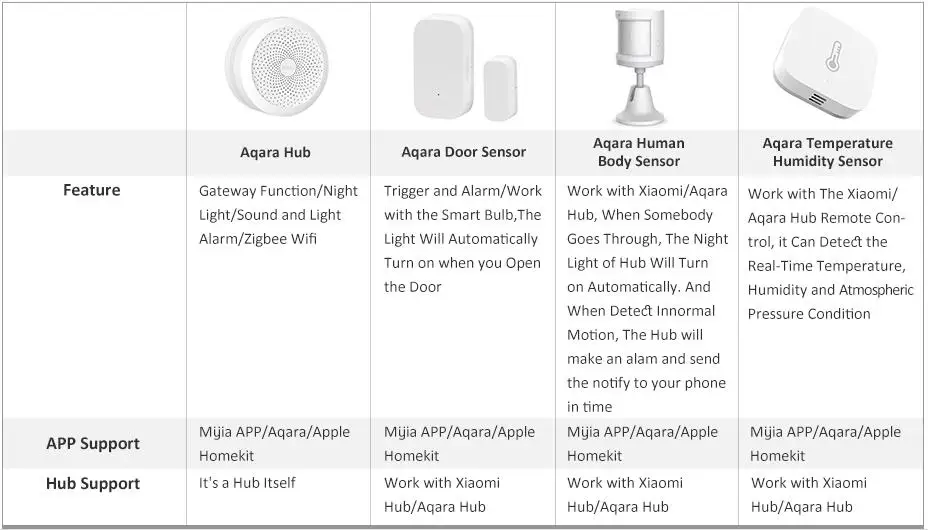 |  | Aqara Hub | Aqara Door Sensor | Aqara Human Body Sensor | Aqara Temperature Humidity Sensor |
|---|---|---|---|---|
| Feature | Gateway Function/Night Light/Sound and Light Alarm/Zigbee Wifi | Trigger and Alarm/Work with the Smart Bulb,The Light Will Automatically Turn on when you Open the Door | Work with Xiaomi/Aqara Hub, When Somebody Goes Through, The Night Light of Hub Will Turn on Automatically. And When Detect Innormal Motion, The Hub will make an alam and send the notify to your phone in time | Work with The Xiaomi/ Aqara Hub Remote Control, it Can Detect the Real-Time Temperature, Humidity and Atmospheric Pressure Condition |
| APP Support | Mijia APP/Aqara/Apple Homekit | Mijia APP/Aqara/Apple Homekit | Mijia APP/Aqara/Apple Homekit | Mijia APP/Aqara/Apple Homekit |
| Hub Support | It's a Hub Itself | Work with Xiaomi Hub/Aqara Hub | Work with Xiaomi Hub/Aqara Hub | Work with Xiaomi Hub/Aqara Hub |